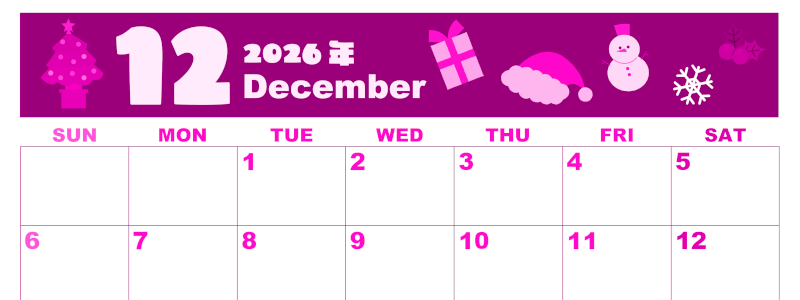 12 2026年 December

| SUN | MON | TUE | WED | THU | FRI | SAT |
|---|---|---|---|---|---|---|
| | | 1 | 2 | 3 | 4 | 5 |
| 6 | 7 | 8 | 9 | 10 | 11 | 12 |